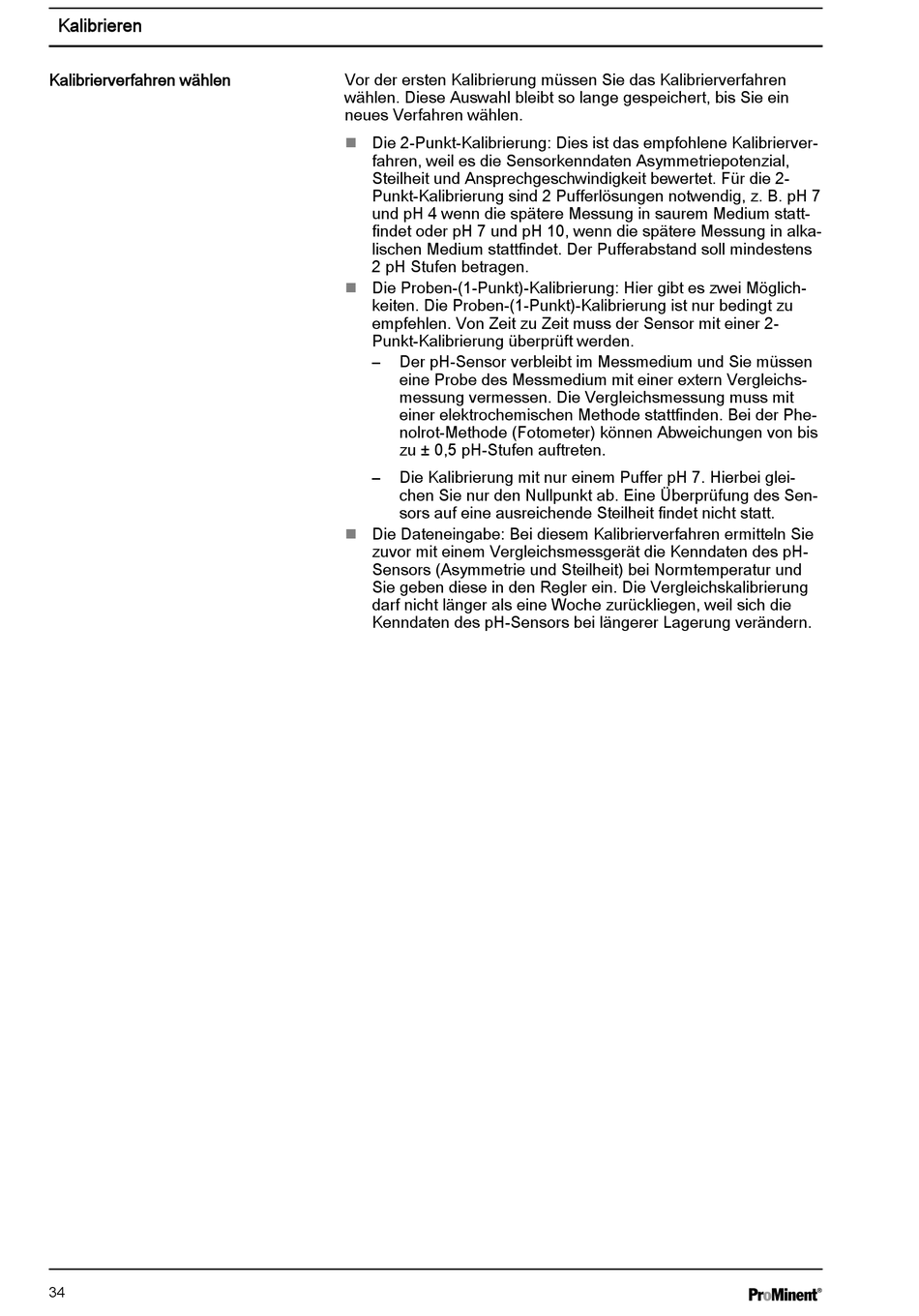 Kalibrieren

Kalibrierverfahren wählen

Vor der ersten Kalibrierung müssen Sie das Kalibrierverfahren wählen. Diese Auswahl bleibt so lange gespeichert, bis Sie ein neues Verfahren wählen.

■ Die 2-Punkt-Kalibrierung: Dies ist das empfohlene Kalibrierverfahren, weil es die Sensorkenndaten Asymmetriepotenzial, Steilheit und Ansprechgeschwindigkeit bewertet. Für die 2-Punkt-Kalibrierung sind 2 Pufferlösungen notwendig, z. B. pH 7 und pH 4 wenn die spätere Messung in saurem Medium stattfindet oder pH 7 und pH 10, wenn die spätere Messung in alkalischen Medium stattfindet. Der Pufferabstand soll mindestens 2 pH Stufen betragen.

■ Die Proben-(1-Punkt)-Kalibrierung: Hier gibt es zwei Möglichkeiten. Die Proben-(1-Punkt)-Kalibrierung ist nur bedingt zu empfehlen. Von Zeit zu Zeit muss der Sensor mit einer 2-Punkt-Kalibrierung überprüft werden.

– Der pH-Sensor verbleibt im Messmedium und Sie müssen eine Probe des Messmedium mit einer extern Vergleichsmessung vermessen. Die Vergleichsmessung muss mit einer elektrochemischen Methode stattfinden. Bei der Phenolrot-Methode (Fotometer) können Abweichungen von bis zu ± 0,5 pH-Stufen auftreten.

– Die Kalibrierung mit nur einem Puffer pH 7. Hierbei gleichen Sie nur den Nullpunkt ab. Eine Überprüfung des Sensors auf eine ausreichende Steilheit findet nicht statt.

■ Die Dateneingabe: Bei diesem Kalibrierverfahren ermitteln Sie zuvor mit einem Vergleichsmessgerät die Kenndaten des pH-Sensors (Asymmetrie und Steilheit) bei Normtemperatur und Sie geben diese in den Regler ein. Die Vergleichskalibrierung darf nicht länger als eine Woche zurückliegen, weil sich die Kenndaten des pH-Sensors bei längerer Lagerung verändern.

34

ProMinent®